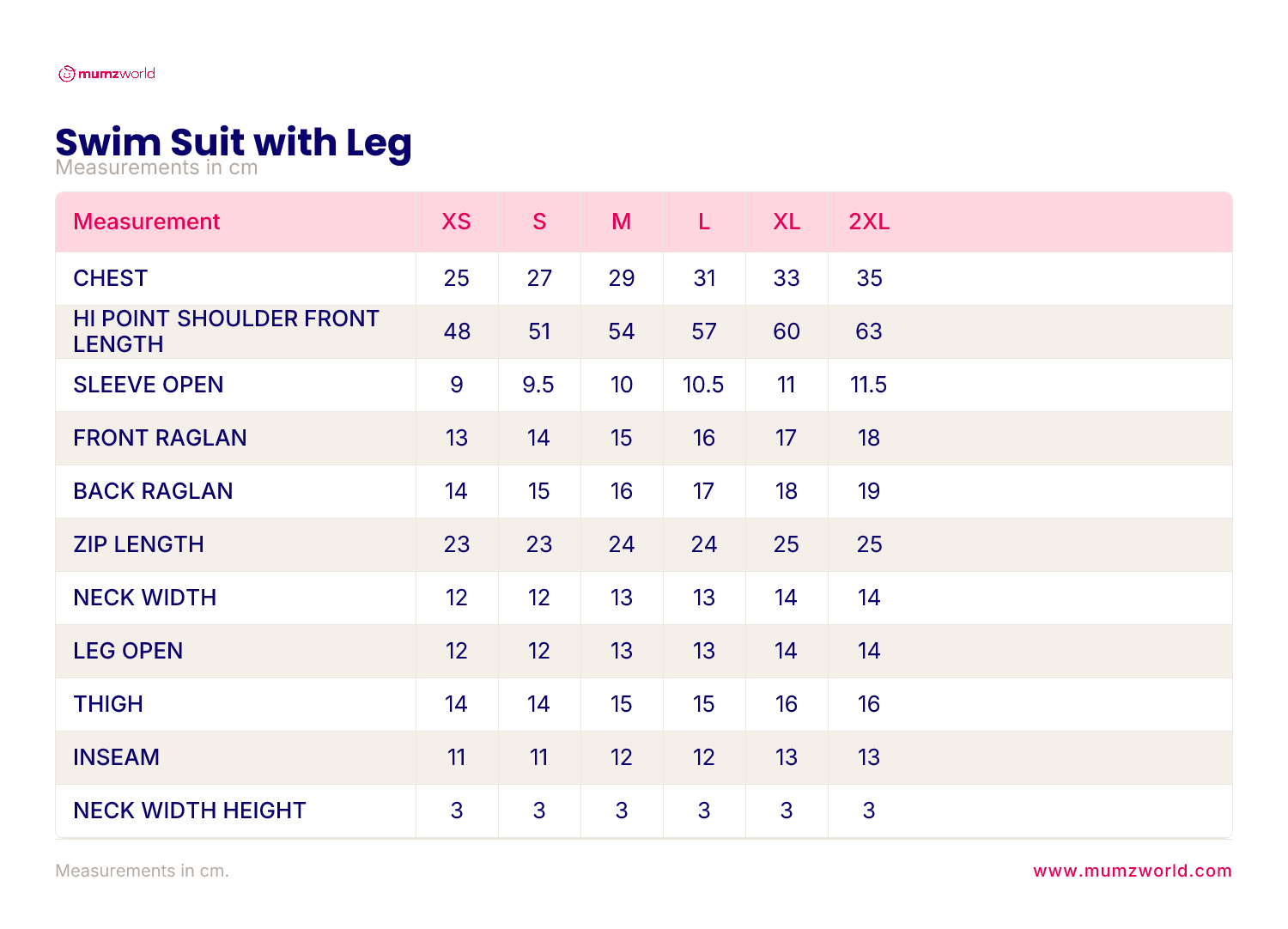 mumzworld

Swim Suit with Leg
Measurements in cm

| Measurement | XS | S | M | L | XL | 2XL |
|---|---|---|---|---|---|---|
| CHEST | 25 | 27 | 29 | 31 | 33 | 35 |
| HI POINT SHOULDER FRONT LENGTH | 48 | 51 | 54 | 57 | 60 | 63 |
| SLEEVE OPEN | 9 | 9.5 | 10 | 10.5 | 11 | 11.5 |
| FRONT RAGLAN | 13 | 14 | 15 | 16 | 17 | 18 |
| BACK RAGLAN | 14 | 15 | 16 | 17 | 18 | 19 |
| ZIP LENGTH | 23 | 23 | 24 | 24 | 25 | 25 |
| NECK WIDTH | 12 | 12 | 13 | 13 | 14 | 14 |
| LEG OPEN | 12 | 12 | 13 | 13 | 14 | 14 |
| THIGH | 14 | 14 | 15 | 15 | 16 | 16 |
| INSEAM | 11 | 11 | 12 | 12 | 13 | 13 |
| NECK WIDTH HEIGHT | 3 | 3 | 3 | 3 | 3 | 3 |

Measurements in cm.

www.mumzworld.com